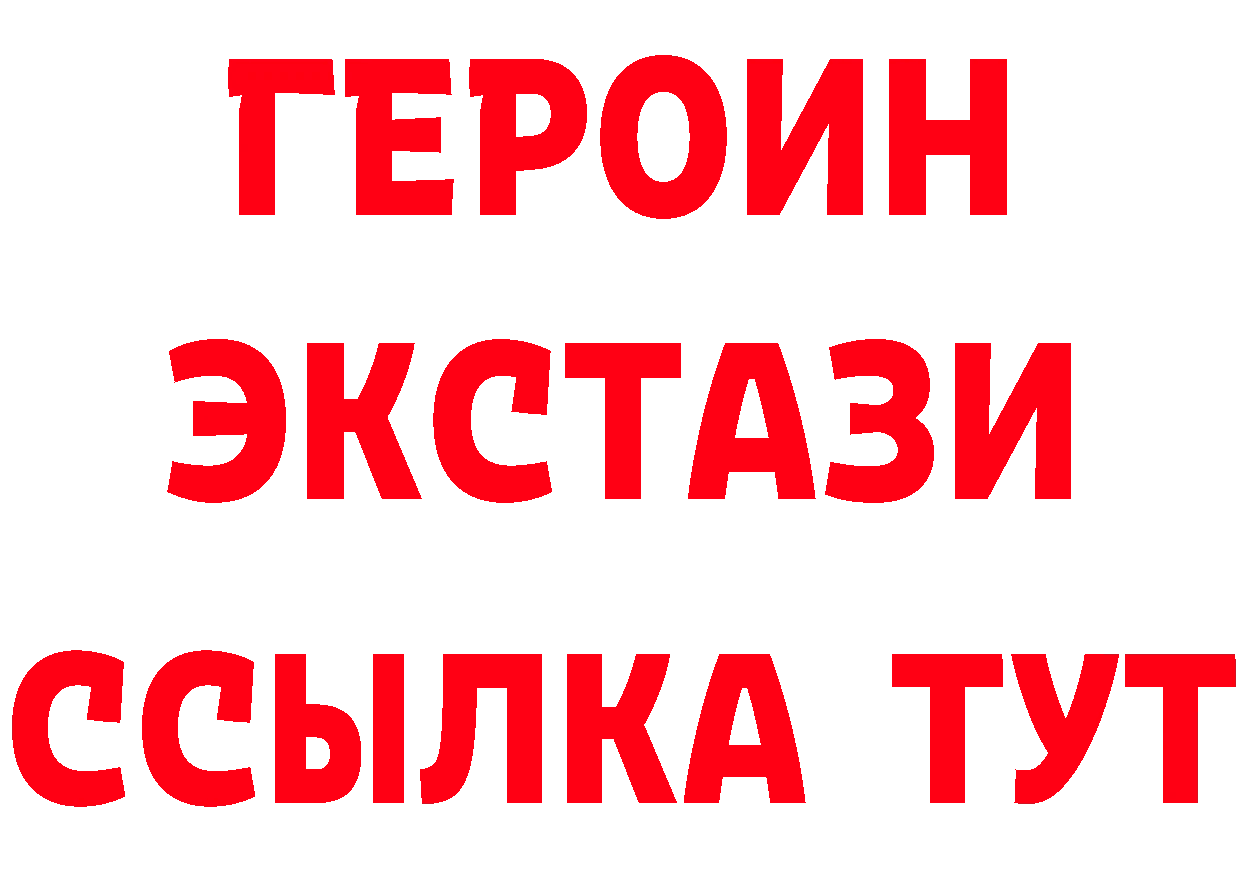 ГЕРОИН ЭКСТАЗИ ССЫЛКА ТУТ